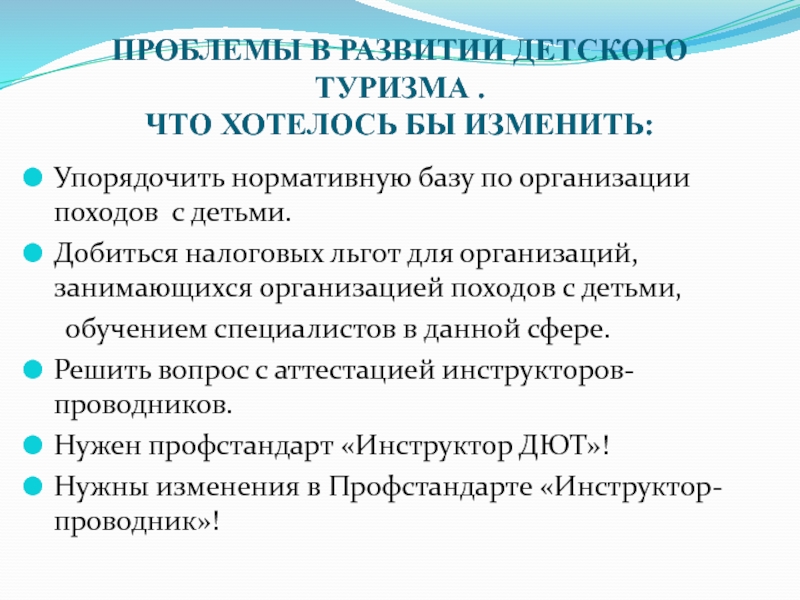 ПРОБЛЕМЫ В РАЗВИТИИ ДЕТСКОГО ТУРИЗМА .
ЧТО ХОТЕЛОСЬ БЫ ИЗМЕНИТЬ:

Упорядочить нормативную базу по организации походов с детьми.

Добиться налоговых льгот для организаций, занимающихся организацией походов с детьми,

обучением специалистов в данной сфере.

Решить вопрос с аттестацией инструкторов-проводников.

Нужен профстандарт «Инструктор ДЮТ»!

Нужны изменения в Профстандарте «Инструктор-проводник»!